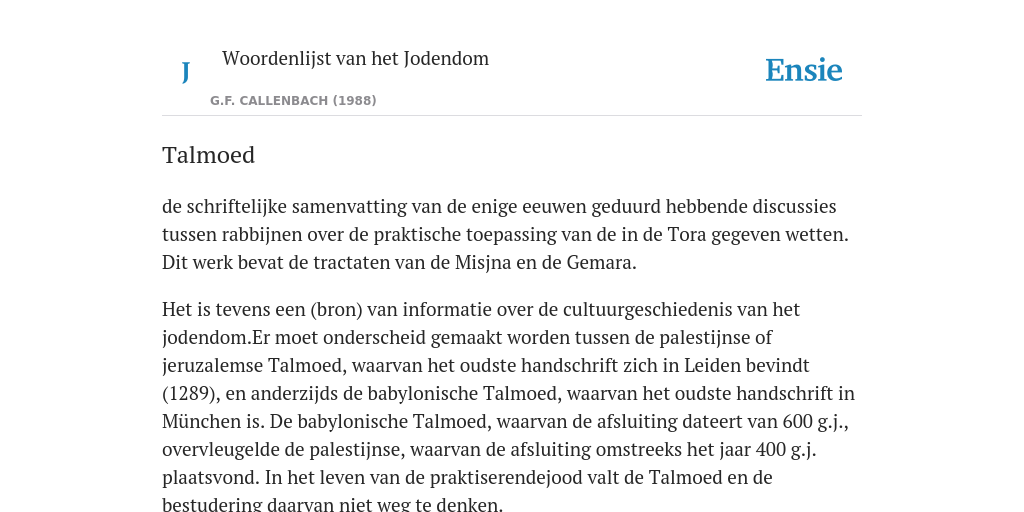 J

Woordenlijst van het Jodendom

G.F. CALLENBACH (1988)

Ensie

Talmoed

de schriftelijke samenvatting van de enige eeuwen geduurd hebbende discussies tussen rabbijnen over de praktische toepassing van de in de Tora gegeven wetten. Dit werk bevat de tractaten van de Misjna en de Gemara.

Het is tevens een (bron) van informatie over de cultuurgeschiedenis van het jodendom.Er moet onderscheid gemaakt worden tussen de palestijnse of jeruzalemse Talmoed, waarvan het oudste handschrift zich in Leiden bevindt (1289), en anderzijds de babylonische Talmoed, waarvan het oudste handschrift in München is. De babylonische Talmoed, waarvan de afsluiting dateert van 600 g.j., overvleugelde de palestijnse, waarvan de afsluiting omstreeks het jaar 400 g.j. plaatsvond. In het leven van de praktiserendejood valt de Talmoed en de bestudering daarvan niet weg te denken.